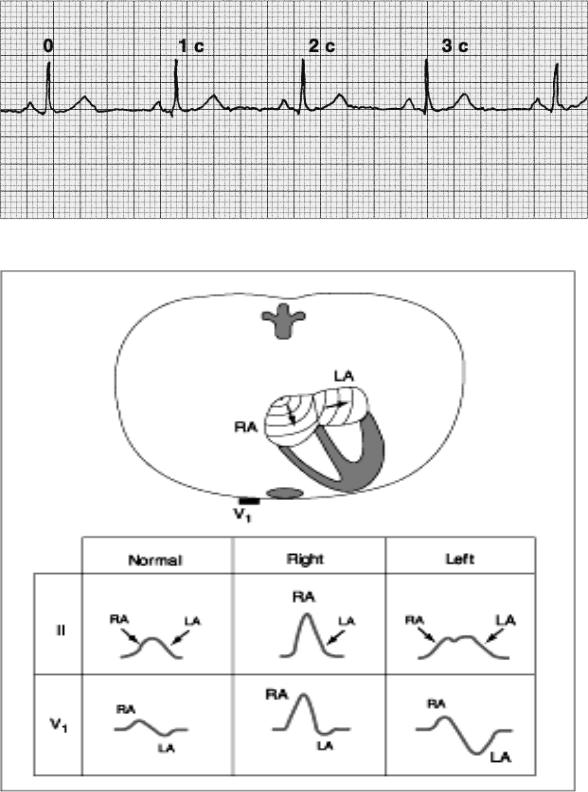 0 1 c 2 c 3 c

LA
RA
$V_1$

| | Normal | Right | Left |
|---|---|---|---|
| II | RA LA | RA LA | RA LA |
| $V_1$ | RA LA | RA LA | RA LA |